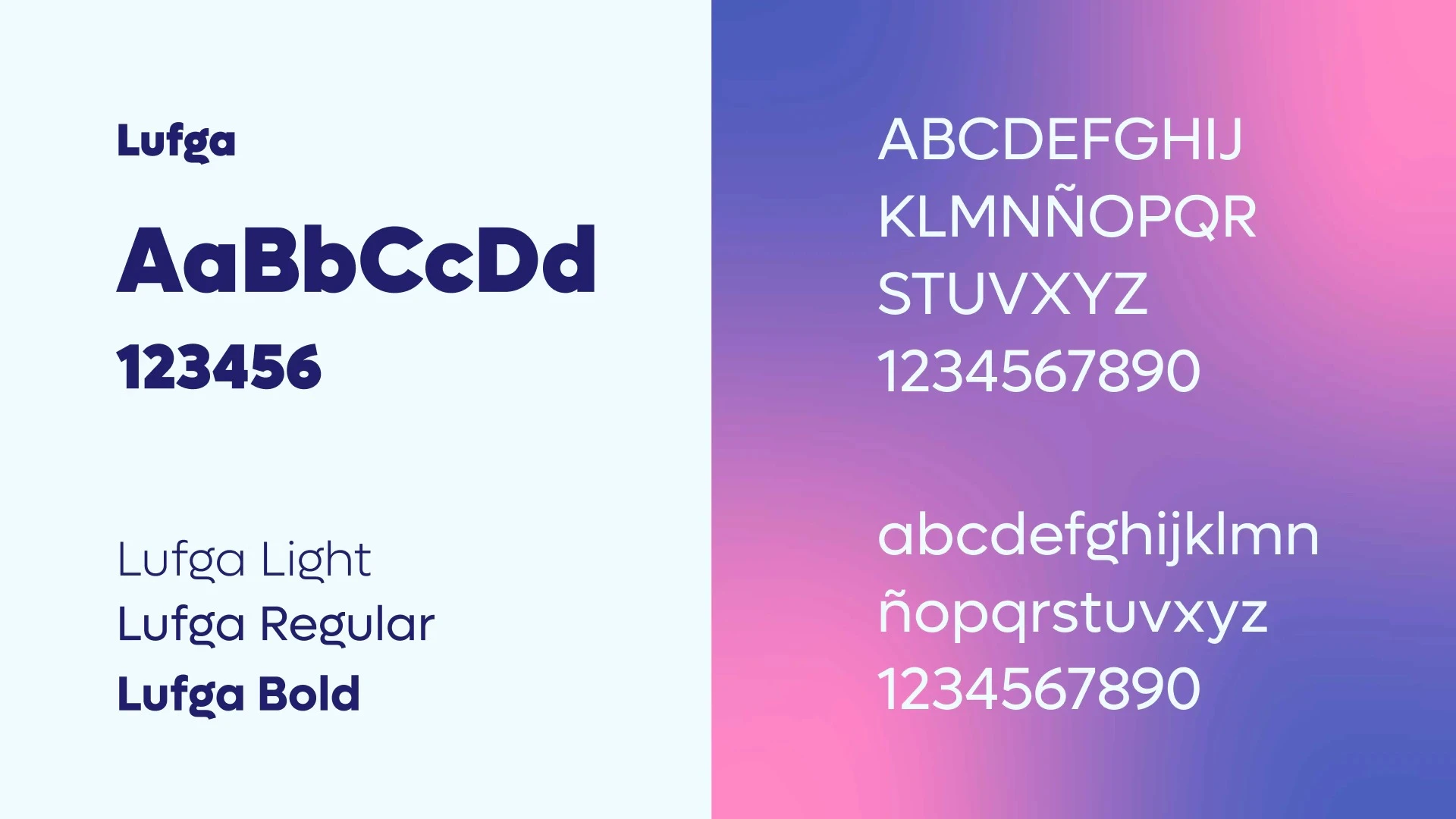 Lufga

AaBbCcDd

123456

Lufga Light
Lufga Regular
Lufga Bold

ABCDEFGHIJ
KLMNÑOPQR
STUVXYZ
1234567890

abcdefghijklmn
ñopqrstuvxyz
1234567890